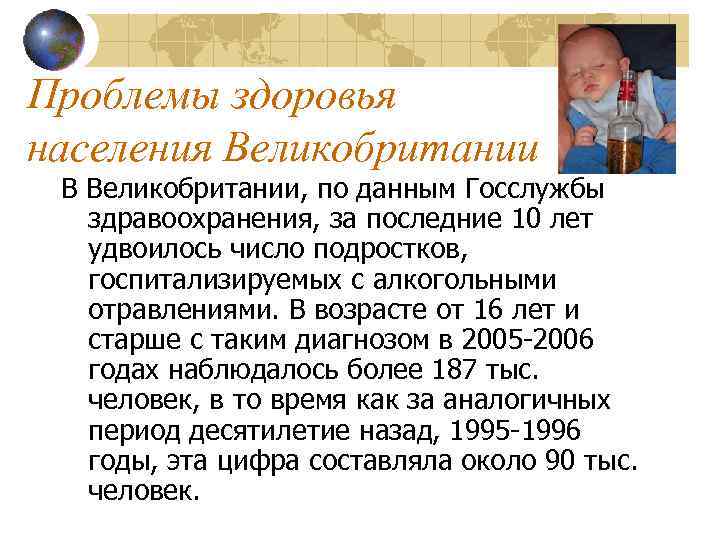 Проблемы здоровья населения Великобритании

В Великобритании, по данным Госслужбы здравоохранения, за последние 10 лет удвоилось число подростков, госпитализируемых с алкогольными отравлениями. В возрасте от 16 лет и старше с таким диагнозом в 2005-2006 годах наблюдалось более 187 тыс. человек, в то время как за аналогичных период десятилетие назад, 1995-1996 годы, эта цифра составляла около 90 тыс. человек.